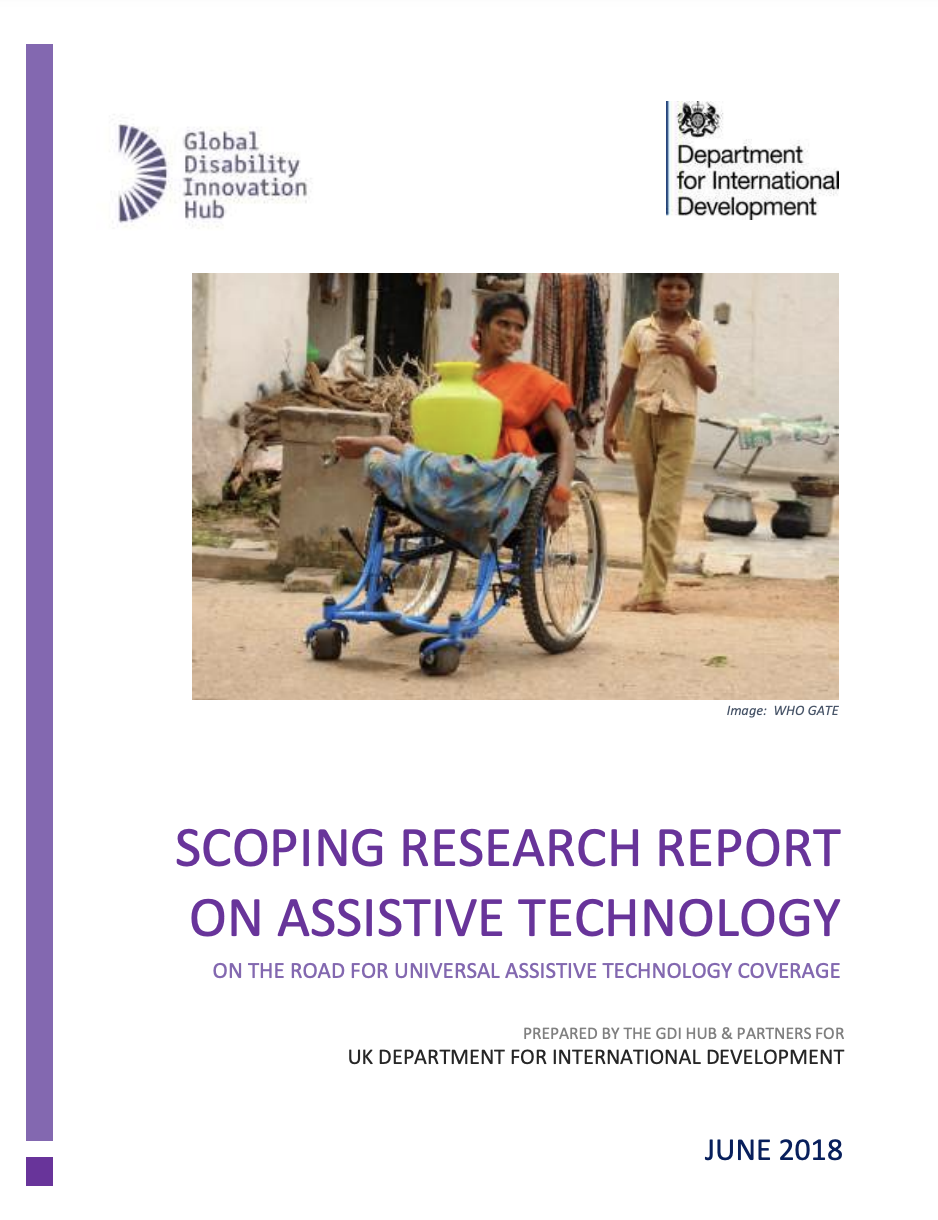 Global Disability Innovation Hub

Department for International Development

Image: WHO GATE

SCOPING RESEARCH REPORT ON ASSISTIVE TECHNOLOGY

ON THE ROAD FOR UNIVERSAL ASSISTIVE TECHNOLOGY COVERAGE

PREPARED BY THE GDI HUB & PARTNERS FOR
UK DEPARTMENT FOR INTERNATIONAL DEVELOPMENT

JUNE 2018